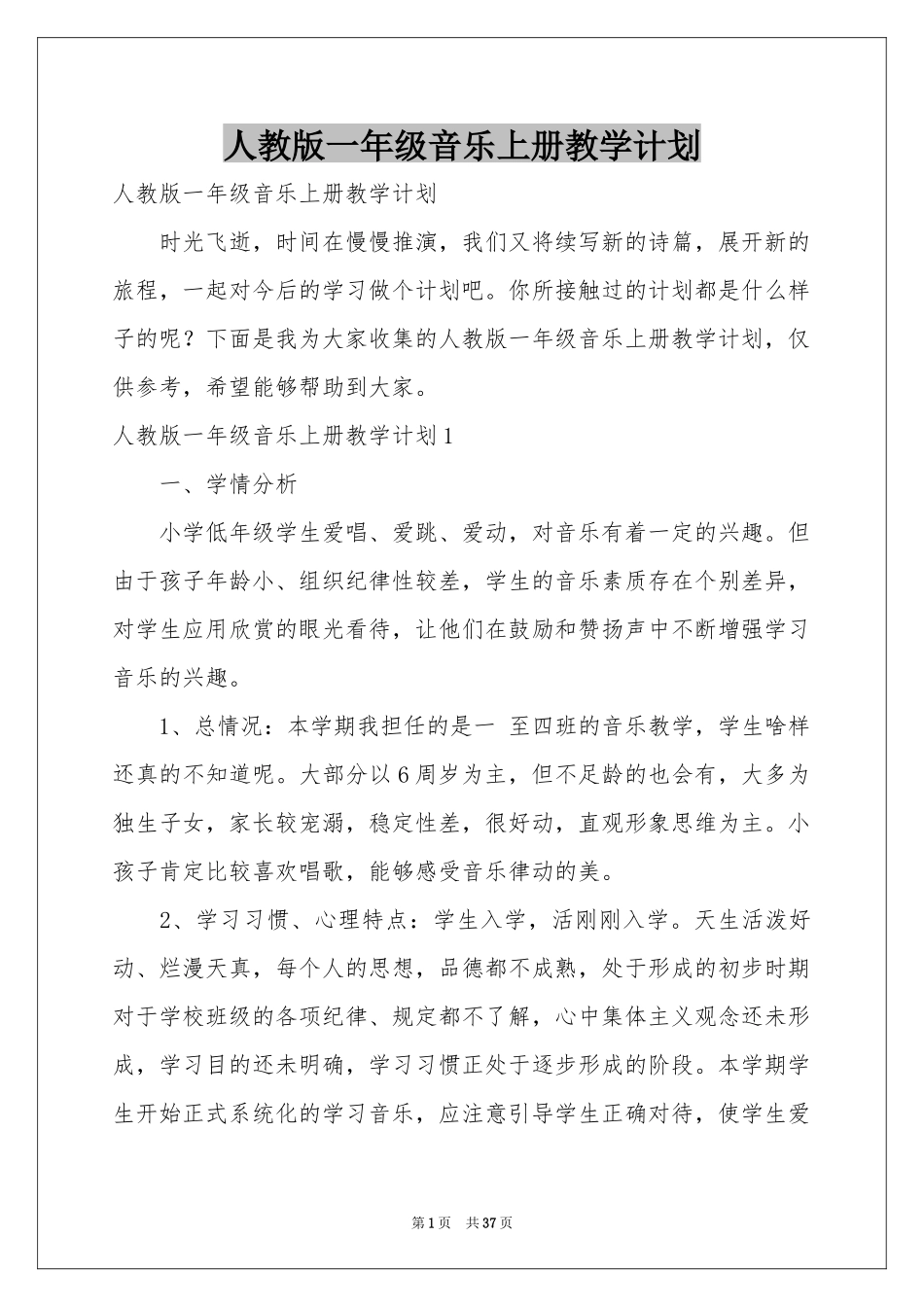 人教版一年级音乐上册教学计划

人教版一年级音乐上册教学计划

时光飞逝，时间在慢慢推演，我们又将续写新的诗篇，展开新的旅程，一起对今后的学习做个计划吧。你所接触过的计划都是什么样子的呢？下面是我为大家收集的人教版一年级音乐上册教学计划，仅供参考，希望能够帮助到大家。

人教版一年级音乐上册教学计划1

一、学情分析

小学低年级学生爱唱、爱跳、爱动，对音乐有着一定的兴趣。但由于孩子年龄小、组织纪律性较差，学生的音乐素质存在个别差异，对学生应用欣赏的眼光看待，让他们在鼓励和赞扬声中不断增强学习音乐的兴趣。

1、总情况：本学期我担任的是一 至四班的音乐教学，学生啥样还真的不知道呢。大部分以6周岁为主，但不足龄的也会有，大多为独生子女，家长较宠溺，稳定性差，很好动，直观形象思维为主。小孩子肯定比较喜欢唱歌，能够感受音乐律动的美。

2、学习习惯、心理特点：学生入学，活刚刚入学。天生活泼好动、烂漫天真，每个人的思想，品德都不成熟，处于形成的初步时期对于学校班级的各项纪律、规定都不了解，心中集体主义观念还未形成，学习目的还未明确，学习习惯正处于逐步形成的阶段。本学期学生开始正式系统化的学习音乐，应注意引导学生正确对待，使学生爱

第1页 共37页